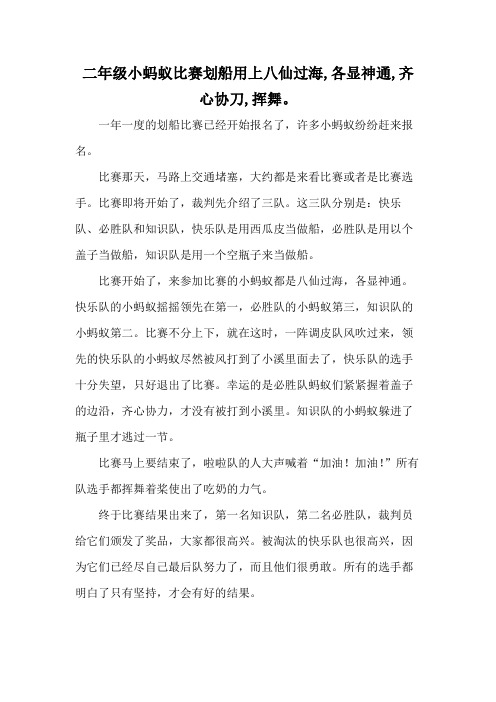 二年级小蚂蚁比赛划船用上八仙过海,各显神通,齐心协刀,挥舞。

一年一度的划船比赛已经开始报名了，许多小蚂蚁纷纷赶来报名。

比赛那天，马路上交通堵塞，大约都是来看比赛或者是比赛选手。比赛即将开始了，裁判先介绍了三队。这三队分别是：快乐队、必胜队和知识队，快乐队是用西瓜皮当做船，必胜队是用以个盖子当做船，知识队是用一个空瓶子来当做船。

比赛开始了，来参加比赛的小蚂蚁都是八仙过海，各显神通。快乐队的小蚂蚁摇摇领先在第一，必胜队的小蚂蚁第三，知识队的小蚂蚁第二。比赛不分上下，就在这时，一阵调皮队风吹过来，领先的快乐队的小蚂蚁尽然被风打到了小溪里面去了，快乐队的选手十分失望，只好退出了比赛。幸运的是必胜队蚂蚁们紧紧握着盖子的边沿，齐心协力，才没有被打到小溪里。知识队的小蚂蚁躲进了瓶子里才逃过一节。

比赛马上要结束了，啦啦队的人大声喊着“加油！加油！”所有队选手都挥舞着桨使出了吃奶的力气。

终于比赛结果出来了，第一名知识队，第二名必胜队，裁判员给它们颁发了奖品，大家都很高兴。被淘汰的快乐队也很高兴，因为它们已经尽自己最后队努力了，而且他们很勇敢。所有的选手都明白了只有坚持，才会有好的结果。